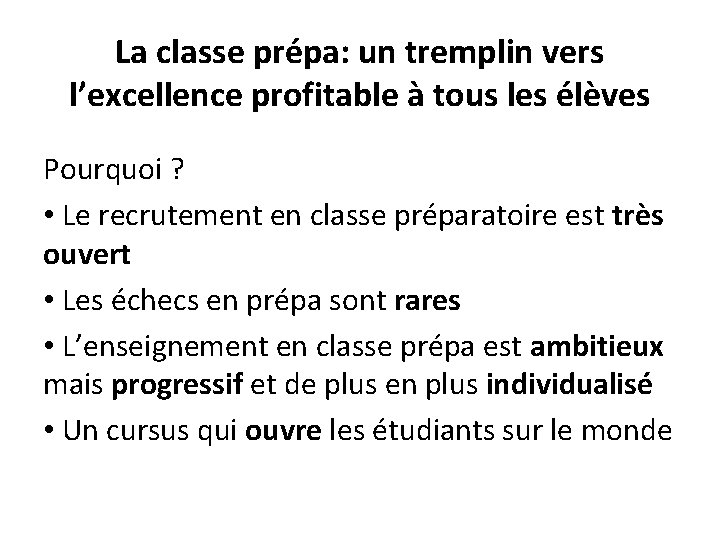 La classe prépa: un tremplin vers l'excellence profitable à tous les élèves

Pourquoi ?

• Le recrutement en classe préparatoire est très ouvert

• Les échecs en prépa sont rares

• L'enseignement en classe prépa est ambitieux mais progressif et de plus en plus individualisé

• Un cursus qui ouvre les étudiants sur le monde